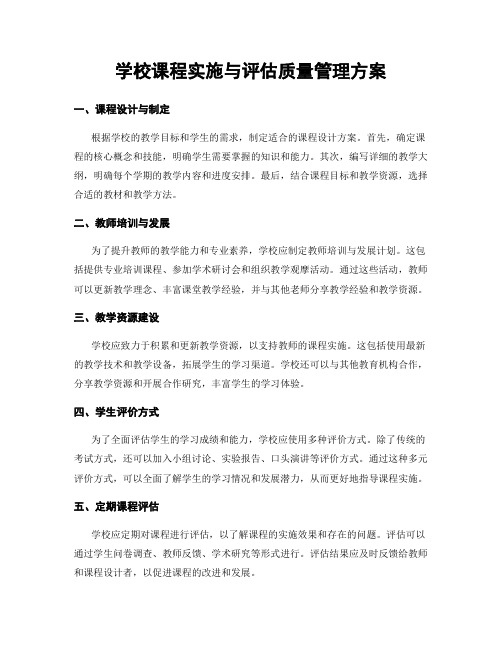 学校课程实施与评估质量管理方案

一、课程设计与制定

根据学校的教学目标和学生的需求，制定适合的课程设计方案。首先，确定课程的核心概念和技能，明确学生需要掌握的知识和能力。其次，编写详细的教学大纲，明确每个学期的教学内容和进度安排。最后，结合课程目标和教学资源，选择合适的教材和教学方法。

二、教师培训与发展

为了提升教师的教学能力和专业素养，学校应制定教师培训与发展计划。这包括提供专业培训课程、参加学术研讨会和组织教学观摩活动。通过这些活动，教师可以更新教学理念、丰富课堂教学经验，并与其他老师分享教学经验和教学资源。

三、教学资源建设

学校应致力于积累和更新教学资源，以支持教师的课程实施。这包括使用最新的教学技术和教学设备，拓展学生的学习渠道。学校还可以与其他教育机构合作，分享教学资源和开展合作研究，丰富学生的学习体验。

四、学生评价方式

为了全面评估学生的学习成绩和能力，学校应使用多种评价方式。除了传统的考试方式，还可以加入小组讨论、实验报告、口头演讲等评价方式。通过这种多元评价方式，可以全面了解学生的学习情况和发展潜力，从而更好地指导课程实施。

五、定期课程评估

学校应定期对课程进行评估，以了解课程的实施效果和存在的问题。评估可以通过学生问卷调查、教师反馈、学术研究等形式进行。评估结果应及时反馈给教师和课程设计者，以促进课程的改进和发展。